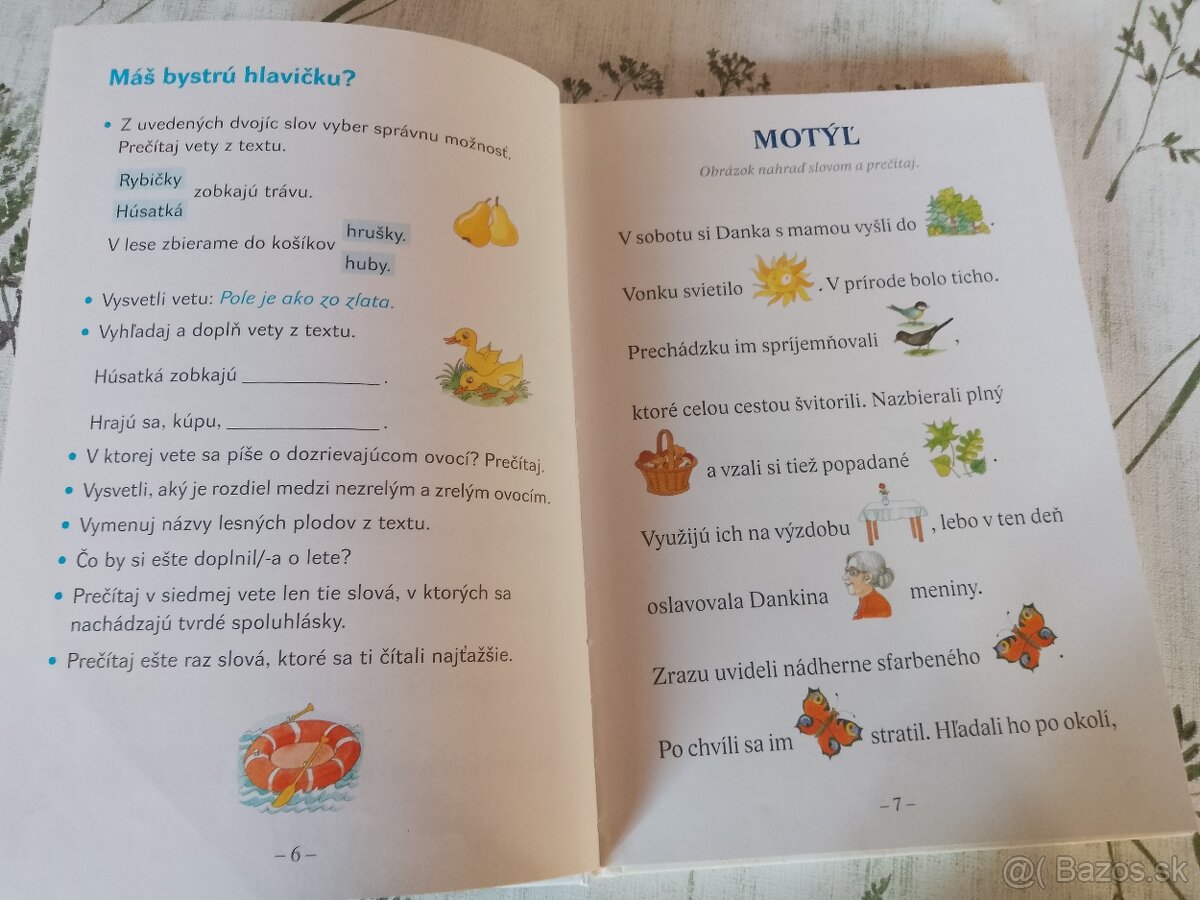 Máš bystrú hlavičku?

• Z uvedených dvojíc slov vyber správnu možnosť. Prečítaj vety z textu.

Rybičky
Húsatká
zobkajú trávu.

V lese zbierame do košíkov hrušky. huby.

• Vysvetli vetu: Pole je ako zo zlata.

• Vyhľadaj a doplň vety z textu.

Húsatká zobkajú ______________ .

Hrajú sa, kúpu, ______________ .

• V ktorej vete sa píše o dozrievajúcom ovocí? Prečítaj.

• Vysvetli, aký je rozdiel medzi nezrelým a zrelým ovocím.

• Vymenuj názvy lesných plodov z textu.

• Čo by si ešte doplnil/-a o lete?

• Prečítaj v siedmej vete len tie slová, v ktorých sa nachádzajú tvrdé spoluhlásky.

• Prečítaj ešte raz slová, ktoré sa ti čítali najťažšie.

– 6 –

MOTÝĽ

Obrázok nahraď slovom a prečítaj.

V sobotu si Danka s mamou vyšli do .

Vonku svietilo . V prírode bolo ticho.

Prechádzku im spríjemňovali ,

ktoré celou cestou švitorili. Nazbierali plný

a vzali si tiež popadané .

Využijú ich na výzdobu , lebo v ten deň

oslavovala Dankina meniny.

Zrazu uvideli nádherne sfarbeného .

Po chvíli sa im stratil. Hľadali ho po okolí,

– 7 –

@( Bazos.sk